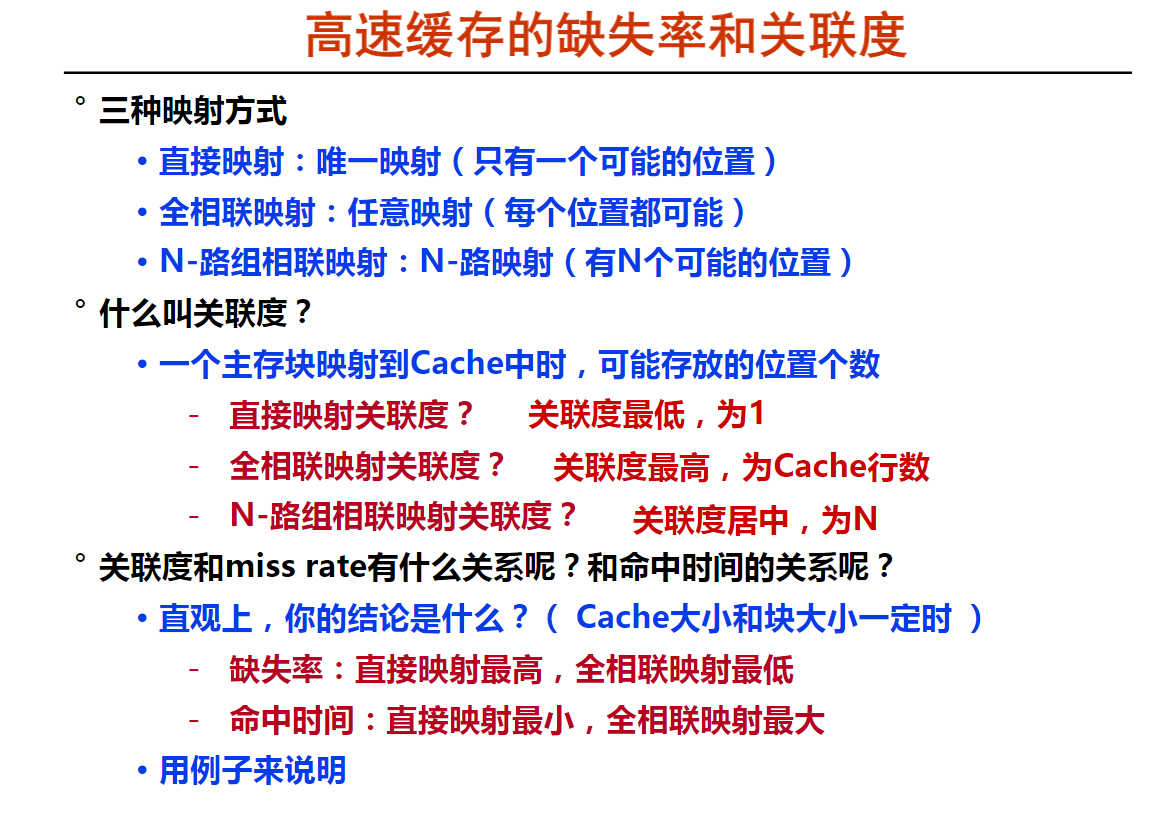 高速缓存的缺失率和关联度

° 三种映射方式

• 直接映射：唯一映射（只有一个可能的位置）

• 全相联映射：任意映射（每个位置都可能）

• N-路组相联映射：N-路映射（有N个可能的位置）

° 什么叫关联度？

• 一个主存块映射到Cache中时，可能存放的位置个数

- 直接映射关联度？ 关联度最低，为1

- 全相联映射关联度？ 关联度最高，为Cache行数

- N-路组相联映射关联度？ 关联度居中，为N

° 关联度和miss rate有什么关系呢？和命中时间的关系呢？

• 直观上，你的结论是什么？（ Cache大小和块大小一定时 ）

- 缺失率：直接映射最高，全相联映射最低

- 命中时间：直接映射最小，全相联映射最大

• 用例子来说明